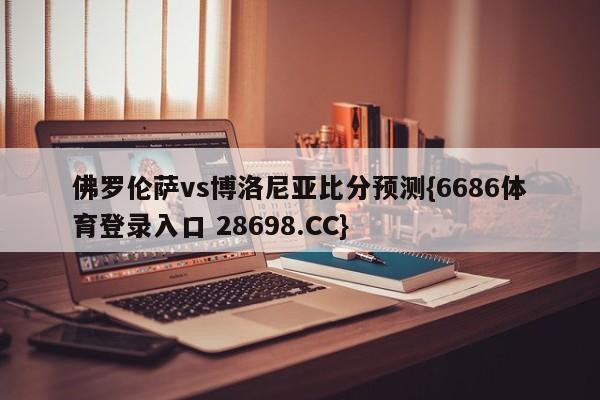 佛罗伦萨vs博洛尼亚比分预测{6686体育登录入口 28698.CC}